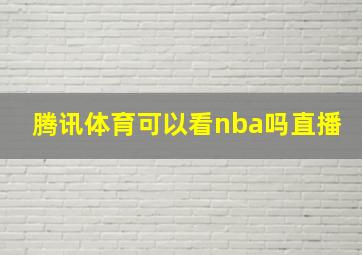 腾讯体育可以看nba吗直播